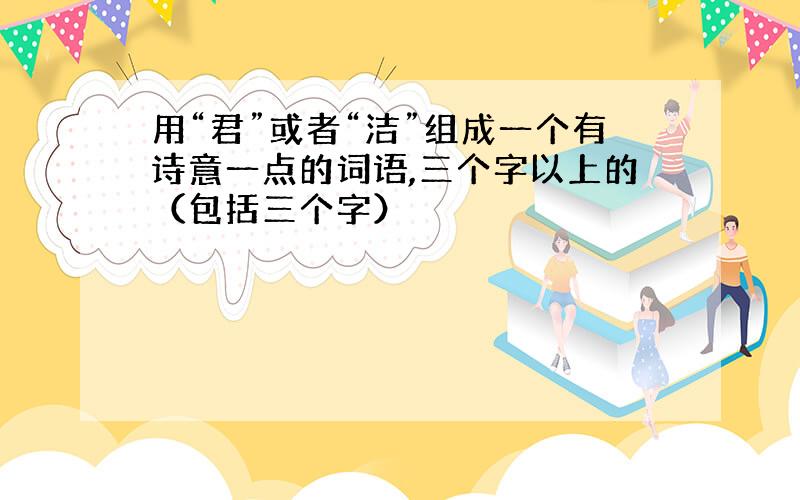 用“君”或者“洁”组成一个有诗意一点的词语,三个字以上的（包括三个字）